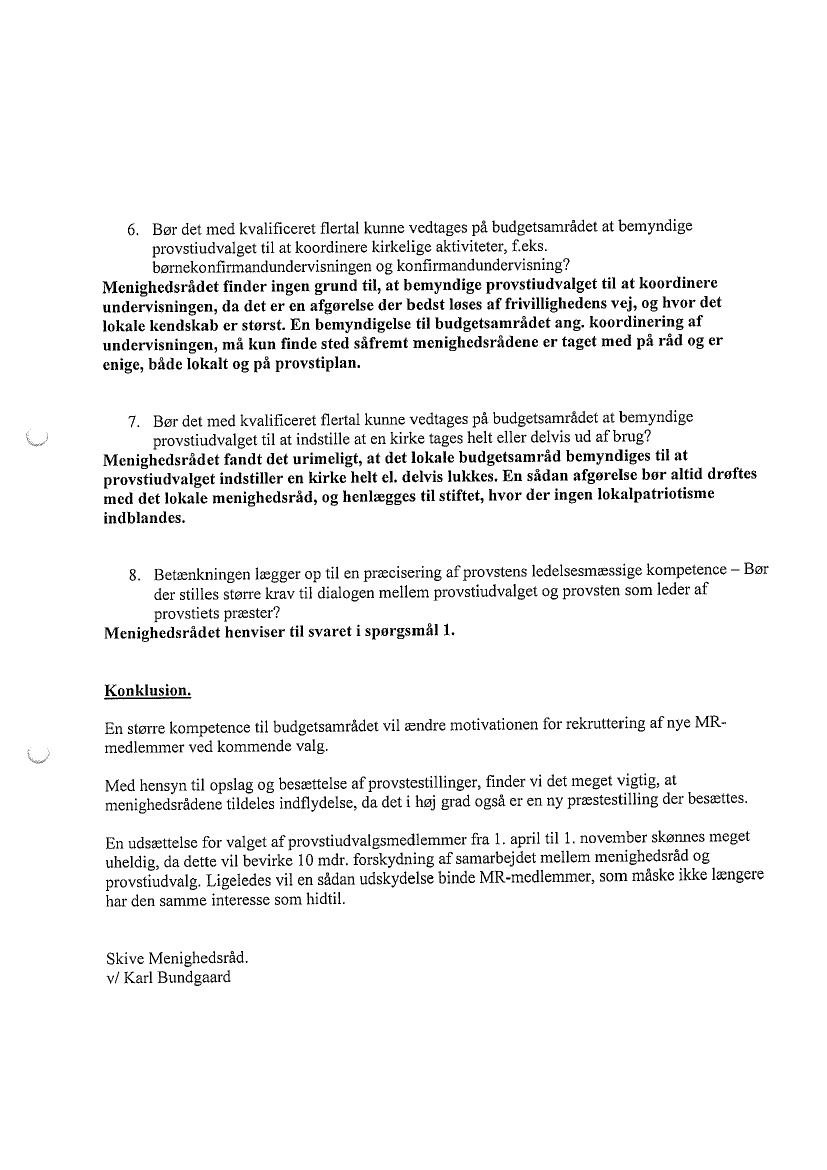 6. Bør det med kvalificeret flertal kunne vedtages på budgetsamrådet at bemyndige provstiudvalget til at koordinere kirkelige aktiviteter, f.eks. børnekonfirmandundervisningen og konfirmandundervisning?
Menighedsrådet finder ingen grund til, at bemyndige provstiudvalget til at koordinere undervisningen, da det er en afgørelse der bedst løses af frivillighedens vej, og hvor det lokale kendskab er størst. En bemyndigelse til budgetsamrådet ang. koordinering af undervisningen, må kun finde sted såfremt menighedsrådene er taget med på råd og er enige, både lokalt og på provstiplan.

7. Bør det med kvalificeret flertal kunne vedtages på budgetsamrådet at bemyndige provstiudvalget til at indstille at en kirke tages helt eller delvis ud af brug?
Menighedsrådet fandt det urimeligt, at det lokale budgetsamråd bemyndiges til at provstiudvalget indstiller en kirke helt el. delvis lukkes. En sådan afgørelse bør altid drøftes med det lokale menighedsråd, og henlægges til stiftet, hvor der ingen lokalpatriotisme indblandes.

8. Betænkningen lægger op til en præcisering af provstens ledelsesmæssige kompetence – Bør der stilles større krav til dialogen mellem provstiudvalget og provsten som leder af provstiets præster?
Menighedsrådet henviser til svaret i spørgsmål 1.

Konklusion.

En større kompetence til budgetsamrådet vil ændre motivationen for rekruttering af nye MR-medlemmer ved kommende valg.

Med hensyn til opslag og besættelse af provstestillinger, finder vi det meget vigtig, at menighedsrådene tildeles indflydelse, da det i høj grad også er en ny præstestilling der besættes.

En udsættelse for valget af provstiudvalgsmedlemmer fra 1. april til 1. november skønnes meget uheldig, da dette vil bevirke 10 mdr. forskydning af samarbejdet mellem menighedsråd og provstiudvalg. Ligeledes vil en sådan udskydelse binde MR-medlemmer, som måske ikke længere har den samme interesse som hidtil.

Skive Menighedsråd.
v/ Karl Bundgaard